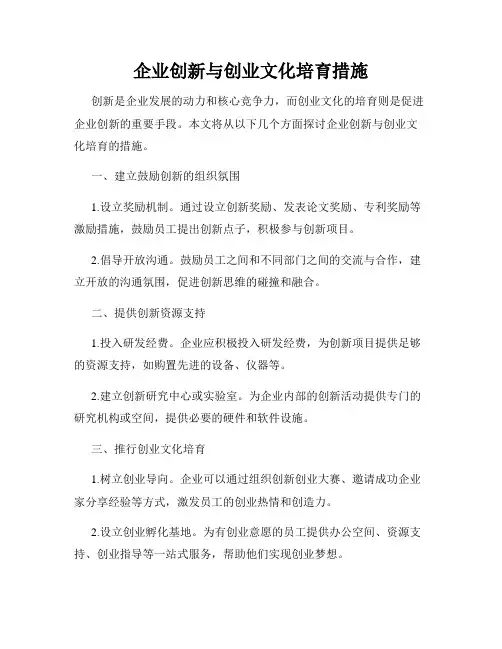 企业创新与创业文化培育措施

创新是企业发展的动力和核心竞争力，而创业文化的培育则是促进企业创新的重要手段。本文将从以下几个方面探讨企业创新与创业文化培育的措施。

一、建立鼓励创新的组织氛围

1.设立奖励机制。通过设立创新奖励、发表论文奖励、专利奖励等激励措施，鼓励员工提出创新点子，积极参与创新项目。

2.倡导开放沟通。鼓励员工之间和不同部门之间的交流与合作，建立开放的沟通氛围，促进创新思维的碰撞和融合。

二、提供创新资源支持

1.投入研发经费。企业应积极投入研发经费，为创新项目提供足够的资源支持，如购置先进的设备、仪器等。

2.建立创新研究中心或实验室。为企业内部的创新活动提供专门的研究机构或空间，提供必要的硬件和软件设施。

三、推行创业文化培育

1.树立创业导向。企业可以通过组织创新创业大赛、邀请成功企业家分享经验等方式，激发员工的创业热情和创造力。

2.设立创业孵化基地。为有创业意愿的员工提供办公空间、资源支持、创业指导等一站式服务，帮助他们实现创业梦想。